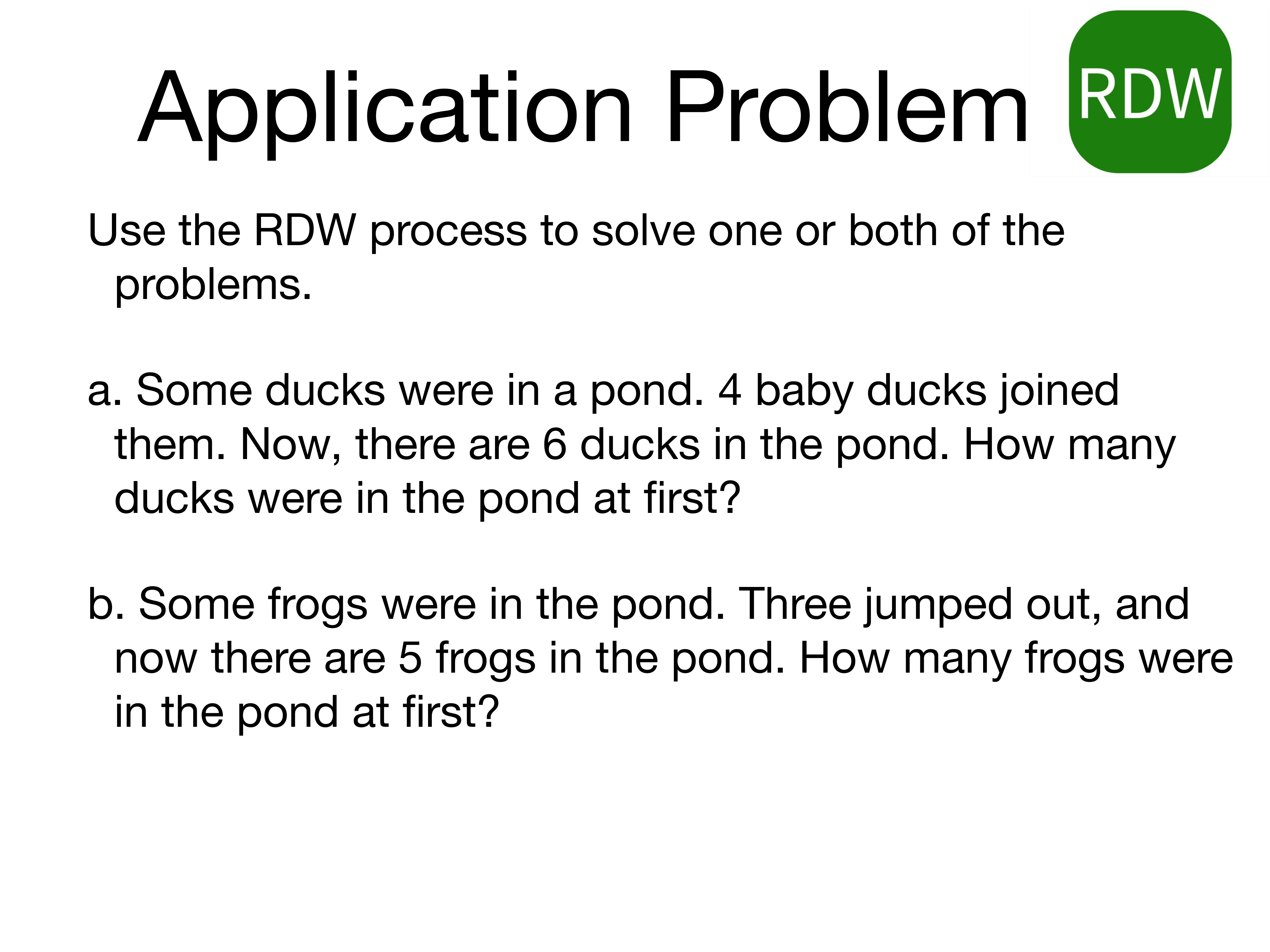 Application Problem

RDW

Use the RDW process to solve one or both of the problems.

a. Some ducks were in a pond. 4 baby ducks joined them. Now, there are 6 ducks in the pond. How many ducks were in the pond at first?

b. Some frogs were in the pond. Three jumped out, and now there are 5 frogs in the pond. How many frogs were in the pond at first?